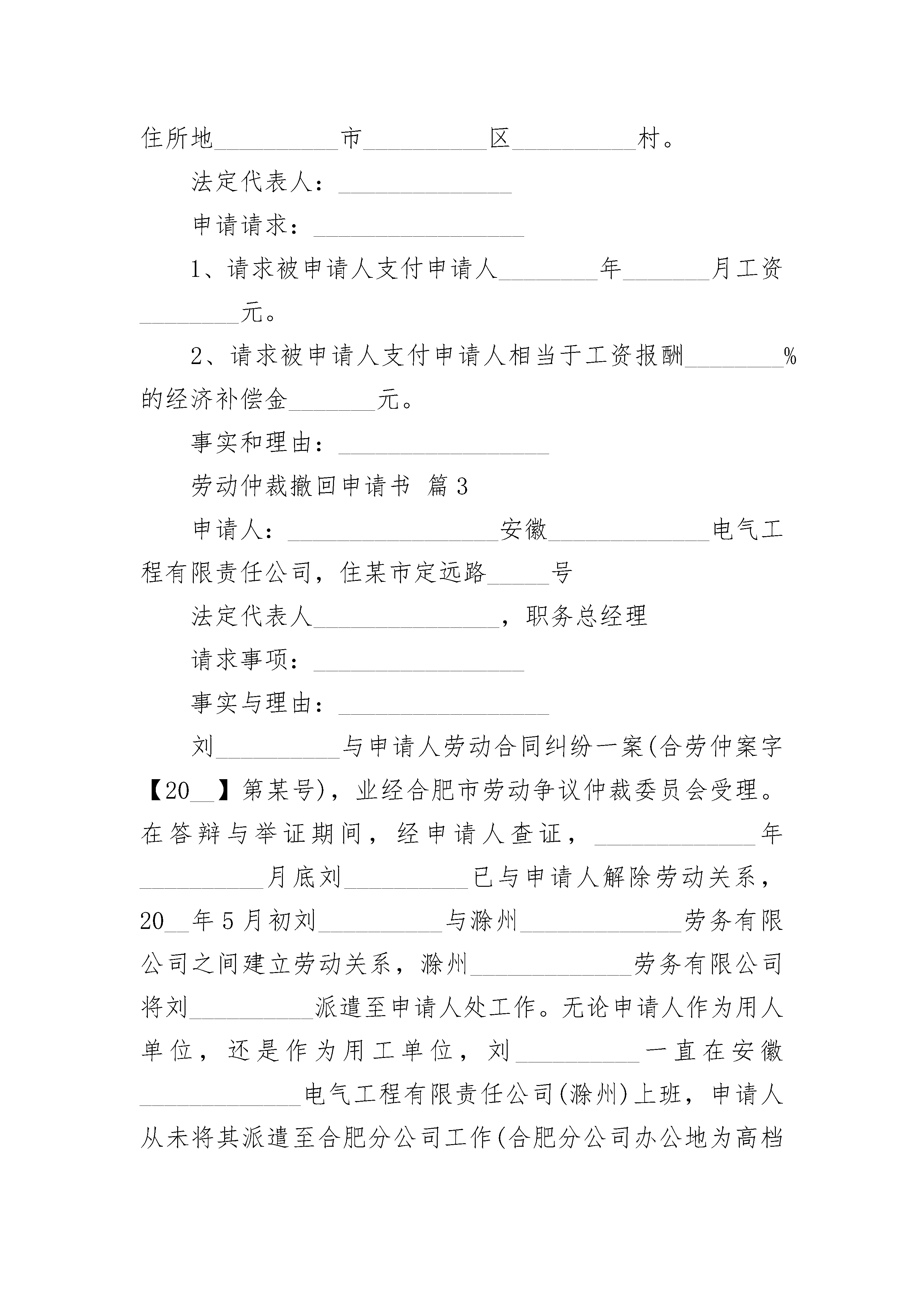 住所地__________市__________区__________村。

法定代表人：______________

申请请求：_________________

1、请求被申请人支付申请人________年_______月工资________元。

2、请求被申请人支付申请人相当于工资报酬________%的经济补偿金_______元。

事实和理由：_________________

劳动仲裁撤回申请书 篇3

申请人：_________________安徽_____________电气工程有限责任公司，住某市定远路_____号

法定代表人_______________，职务总经理

请求事项：_________________

事实与理由：_________________

刘__________与申请人劳动合同纠纷一案(合劳仲案字【20__】第某号)，业经合肥市劳动争议仲裁委员会受理。在答辩与举证期间，经申请人查证，_____________年__________月底刘__________已与申请人解除劳动关系，20__年5月初刘__________与滁州_____________劳务有限公司之间建立劳动关系，滁州_____________劳务有限公司将刘__________派遣至申请人处工作。无论申请人作为用人单位，还是作为用工单位，刘__________一直在安徽_____________电气工程有限责任公司(滁州)上班，申请人从未将其派遣至合肥分公司工作(合肥分公司办公地为高档